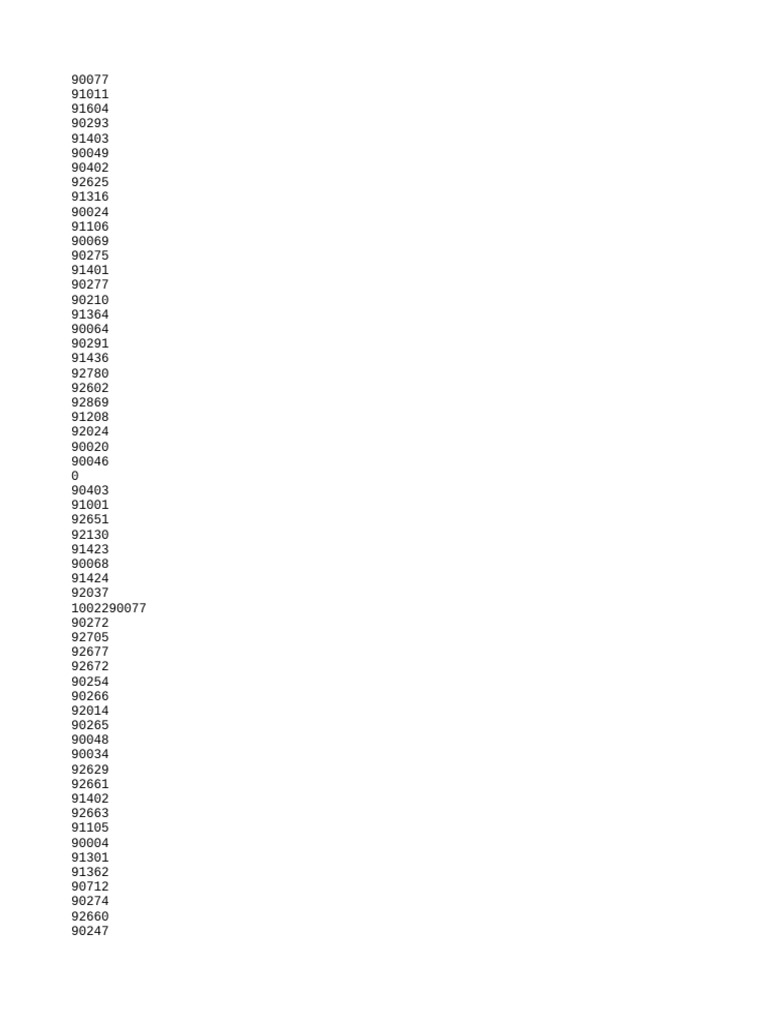 90077
91011
91604
90293
91403
90049
90402
92625
91316
90024
91106
90069
90275
91401
90277
90210
91364
90064
90291
91436
92780
92602
92869
91208
92024
90020
90046
0
90403
91001
92651
92130
91423
90068
91424
92037
1002290077
90272
92705
92677
92672
90254
90266
92014
90265
90048
90034
92629
92661
91402
92663
91105
90004
91301
91362
90712
90274
92660
90247